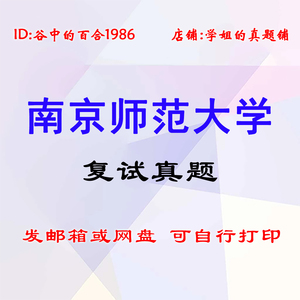 ID:谷中的百合1986

店铺:学姐的真题铺

南京师范大学

复试真题

发邮箱或网盘 可自行打印